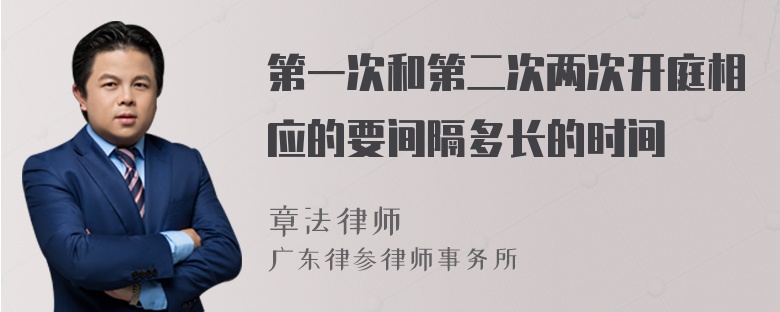 第一次和第二次两次开庭相应的要间隔多长的时间

章法律师

广东律参律师事务所